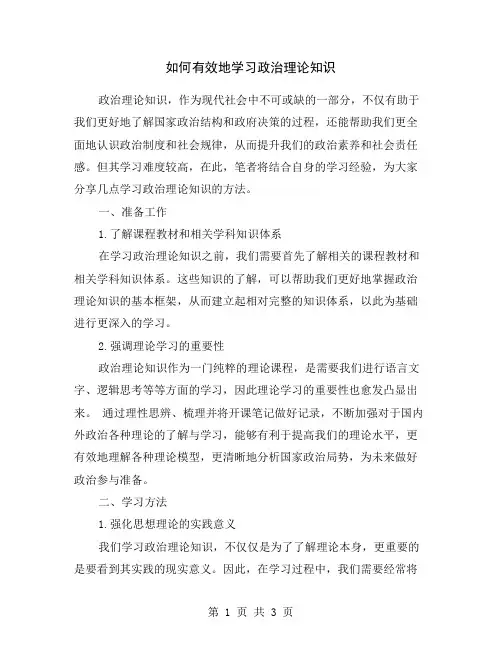 如何有效地学习政治理论知识

政治理论知识，作为现代社会中不可或缺的一部分，不仅有助于我们更好地了解国家政治结构和政府决策的过程，还能帮助我们更全面地认识政治制度和社会规律，从而提升我们的政治素养和社会责任感。但其学习难度较高，在此，笔者将结合自身的学习经验，为大家分享几点学习政治理论知识的方法。

一、准备工作

1.了解课程教材和相关学科知识体系

在学习政治理论知识之前，我们需要首先了解相关的课程教材和相关学科知识体系。这些知识的了解，可以帮助我们更好地掌握政治理论知识的基本框架，从而建立起相对完整的知识体系，以此为基础进行更深入的学习。

2.强调理论学习的重要性

政治理论知识作为一门纯粹的理论课程，是需要我们进行语言文字、逻辑思考等等方面的学习，因此理论学习的重要性也愈发凸显出来。 通过理性思辨、梳理并将开课笔记做好记录，不断加强对于国内外政治各种理论的了解与学习，能够有利于提高我们的理论水平，更有效地理解各种理论模型，更清晰地分析国家政治局势，为未来做好政治参与准备。

二、学习方法

1.强化思想理论的实践意义

我们学习政治理论知识，不仅仅是为了了解理论本身，更重要的是要看到其实践的现实意义。因此，在学习过程中，我们需要经常将

第 1 页 共 3 页